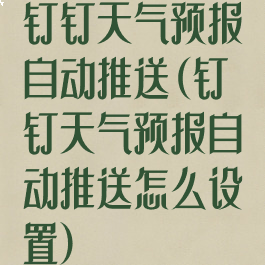 钉钉天气预报自动推送(钉钉天气预报自动推送怎么设置)